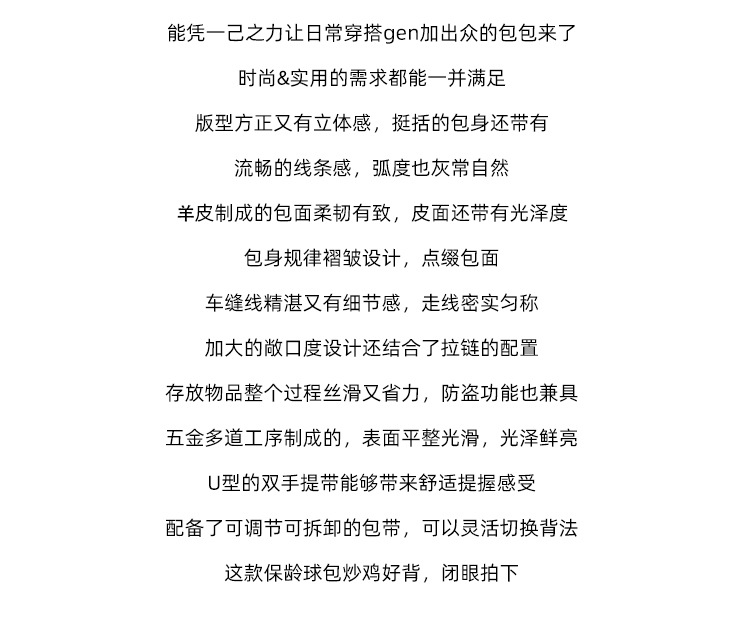 能凭一己之力让日常穿搭gen加出众的包包来了

时尚&实用的需求都能一并满足

版型方正又有立体感，挺括的包身还带有

流畅的线条感，弧度也灰常自然

羊皮制成的包面柔韧有致，皮面还带有光泽度

包身规律褶皱设计，点缀包面

车缝线精湛又有细节感，走线密实匀称

加大的敞口度设计还结合了拉链的配置

存放物品整个过程丝滑又省力，防盗功能也兼具

五金多道工序制成的，表面平整光滑，光泽鲜亮

U型的双手提带能够带来舒适提握感受

配备了可调节可拆卸的包带，可以灵活切换背法

这款保龄球包炒鸡好背，闭眼拍下